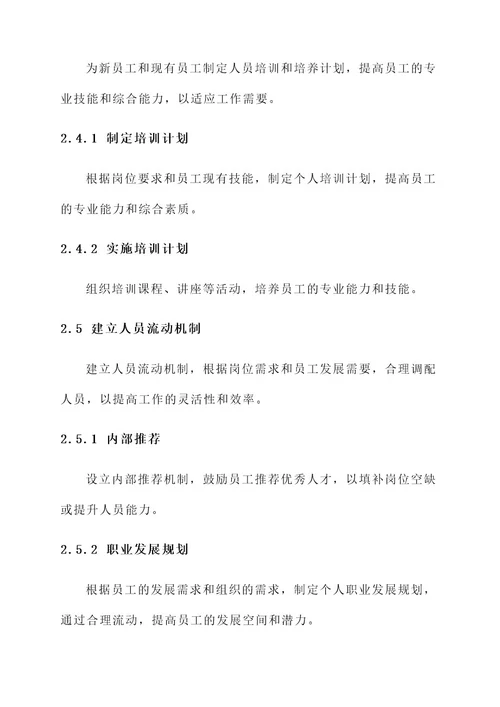 为新员工和现有员工制定人员培训和培养计划，提高员工的专业技能和综合能力，以适应工作需要。

2.4.1 制定培训计划

根据岗位要求和员工现有技能，制定个人培训计划，提高员工的专业能力和综合素质。

2.4.2 实施培训计划

组织培训课程、讲座等活动，培养员工的专业能力和技能。

2.5 建立人员流动机制

建立人员流动机制，根据岗位需求和员工发展需要，合理调配人员，以提高工作的灵活性和效率。

2.5.1 内部推荐

设立内部推荐机制，鼓励员工推荐优秀人才，以填补岗位空缺或提升人员能力。

2.5.2 职业发展规划

根据员工的发展需求和组织的需求，制定个人职业发展规划，通过合理流动，提高员工的发展空间和潜力。